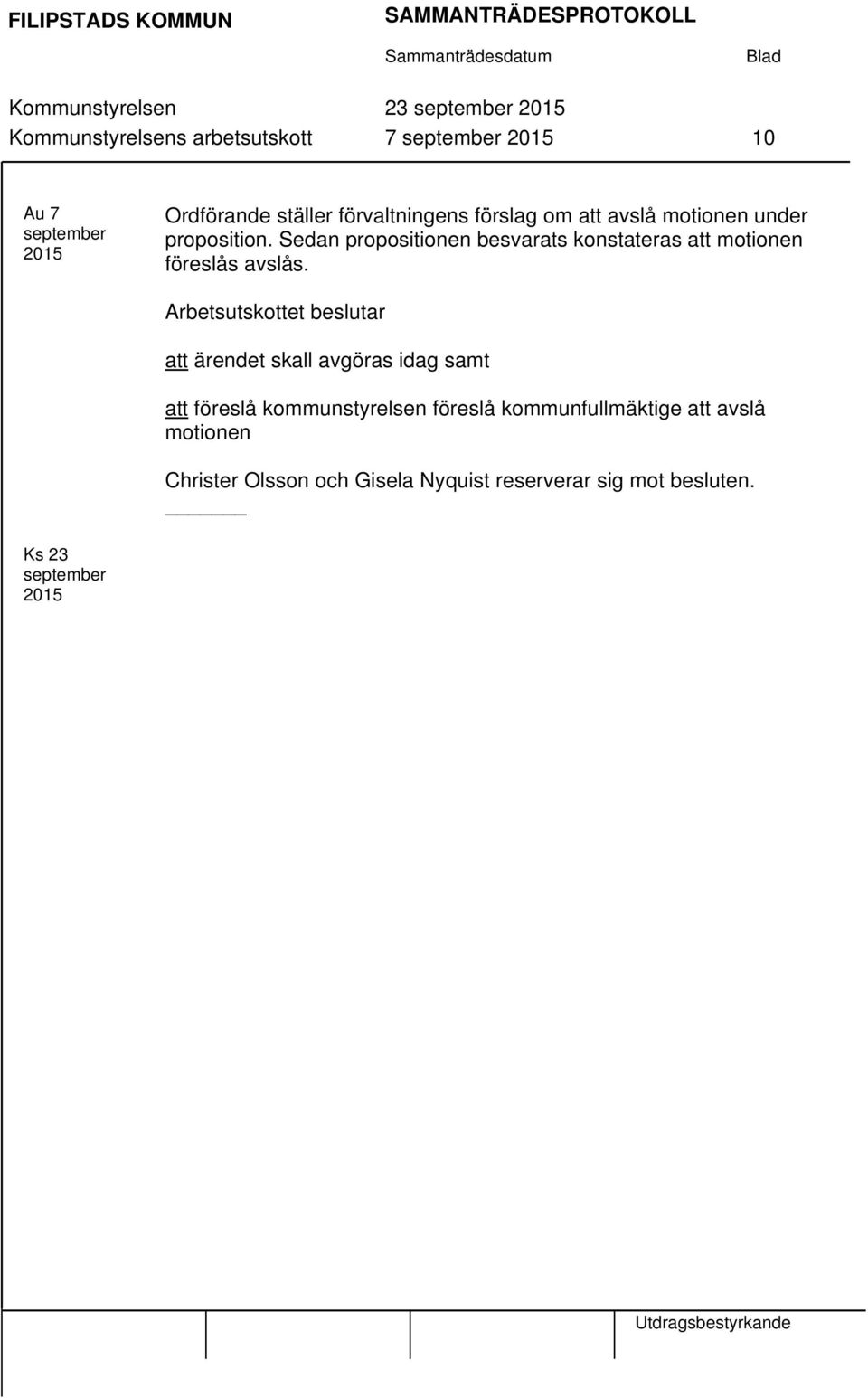 FILIPSTADS KOMMUN SAMMANTRÄDESPROTOKOLL

Sammanträdesdatum Blad

Kommunstyrelsen 23 september 2015
Kommunstyrelsens arbetsutskott 7 september 2015 10

Au 7 september 2015

Ordförande ställer förvaltningens förslag om att avslå motionen under proposition. Sedan propositionen besvarats konstateras att motionen föreslås avslås.

Arbetsutskottet beslutar

att ärendet skall avgöras idag samt

att föreslå kommunstyrelsen föreslå kommunfullmäktige att avslå motionen

Christer Olsson och Gisela Nyquist reserverar sig mot besluten.

Ks 23 september 2015

Utdragsbestyrkande